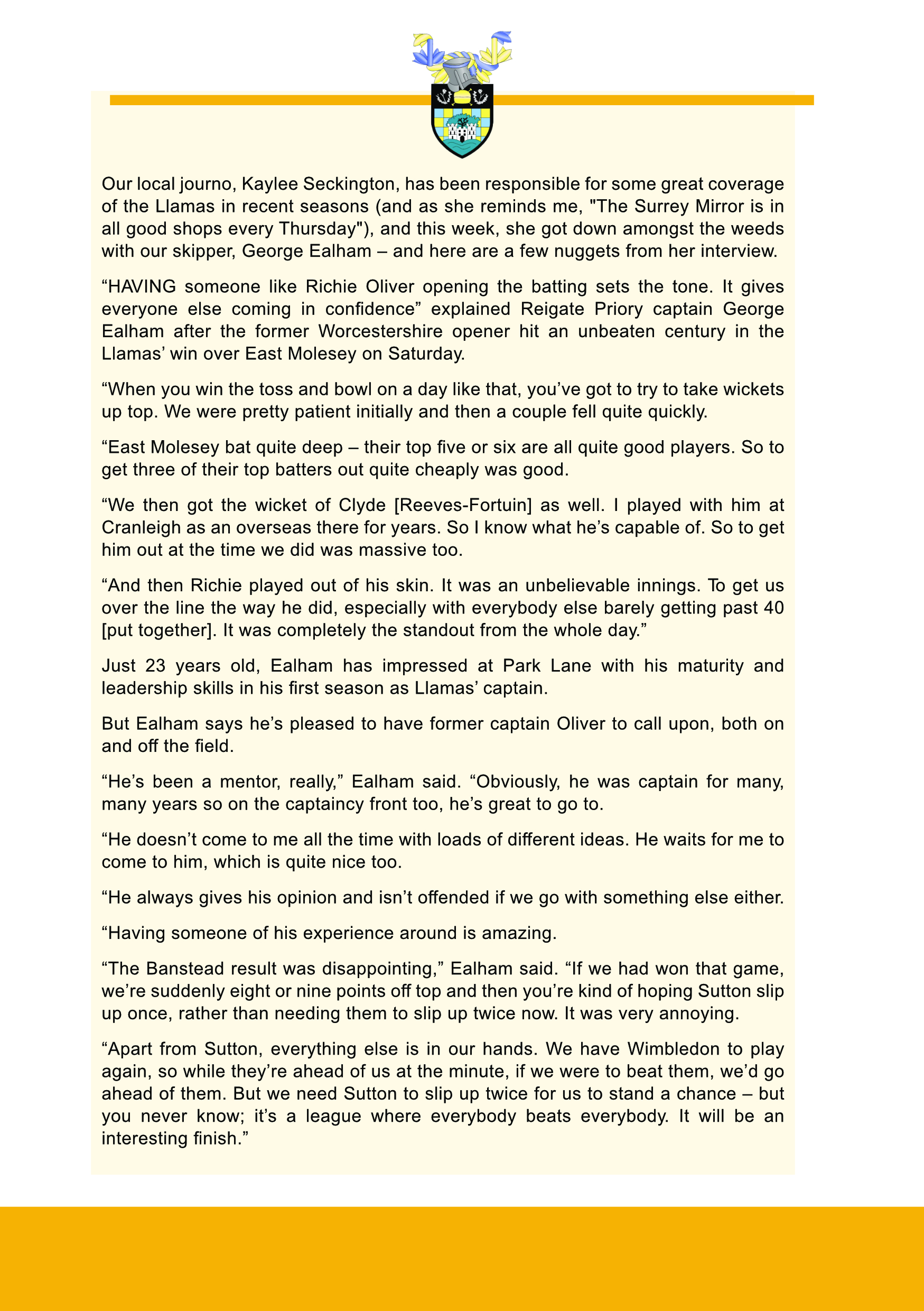 Our local journo, Kaylee Seckington, has been responsible for some great coverage of the Llamas in recent seasons (and as she reminds me, "The Surrey Mirror is in all good shops every Thursday"), and this week, she got down amongst the weeds with our skipper, George Ealham – and here are a few nuggets from her interview.

“HAVING someone like Richie Oliver opening the batting sets the tone. It gives everyone else coming in confidence” explained Reigate Priory captain George Ealham after the former Worcestershire opener hit an unbeaten century in the Llamas’ win over East Molesey on Saturday.

“When you win the toss and bowl on a day like that, you’ve got to try to take wickets up top. We were pretty patient initially and then a couple fell quite quickly.

“East Molesey bat quite deep – their top five or six are all quite good players. So to get three of their top batters out quite cheaply was good.

“We then got the wicket of Clyde [Reeves-Fortuin] as well. I played with him at Cranleigh as an overseas there for years. So I know what he’s capable of. So to get him out at the time we did was massive too.

“And then Richie played out of his skin. It was an unbelievable innings. To get us over the line the way he did, especially with everybody else barely getting past 40 [put together]. It was completely the standout from the whole day.”

Just 23 years old, Ealham has impressed at Park Lane with his maturity and leadership skills in his first season as Llamas’ captain.

But Ealham says he’s pleased to have former captain Oliver to call upon, both on and off the field.

“He’s been a mentor, really,” Ealham said. “Obviously, he was captain for many, many years so on the captaincy front too, he’s great to go to.

“He doesn’t come to me all the time with loads of different ideas. He waits for me to come to him, which is quite nice too.

“He always gives his opinion and isn’t offended if we go with something else either.

“Having someone of his experience around is amazing.

“The Banstead result was disappointing,” Ealham said. “If we had won that game, we’re suddenly eight or nine points off top and then you’re kind of hoping Sutton slip up once, rather than needing them to slip up twice now. It was very annoying.

“Apart from Sutton, everything else is in our hands. We have Wimbledon to play again, so while they’re ahead of us at the minute, if we were to beat them, we’d go ahead of them. But we need Sutton to slip up twice for us to stand a chance – but you never know; it’s a league where everybody beats everybody. It will be an interesting finish.”